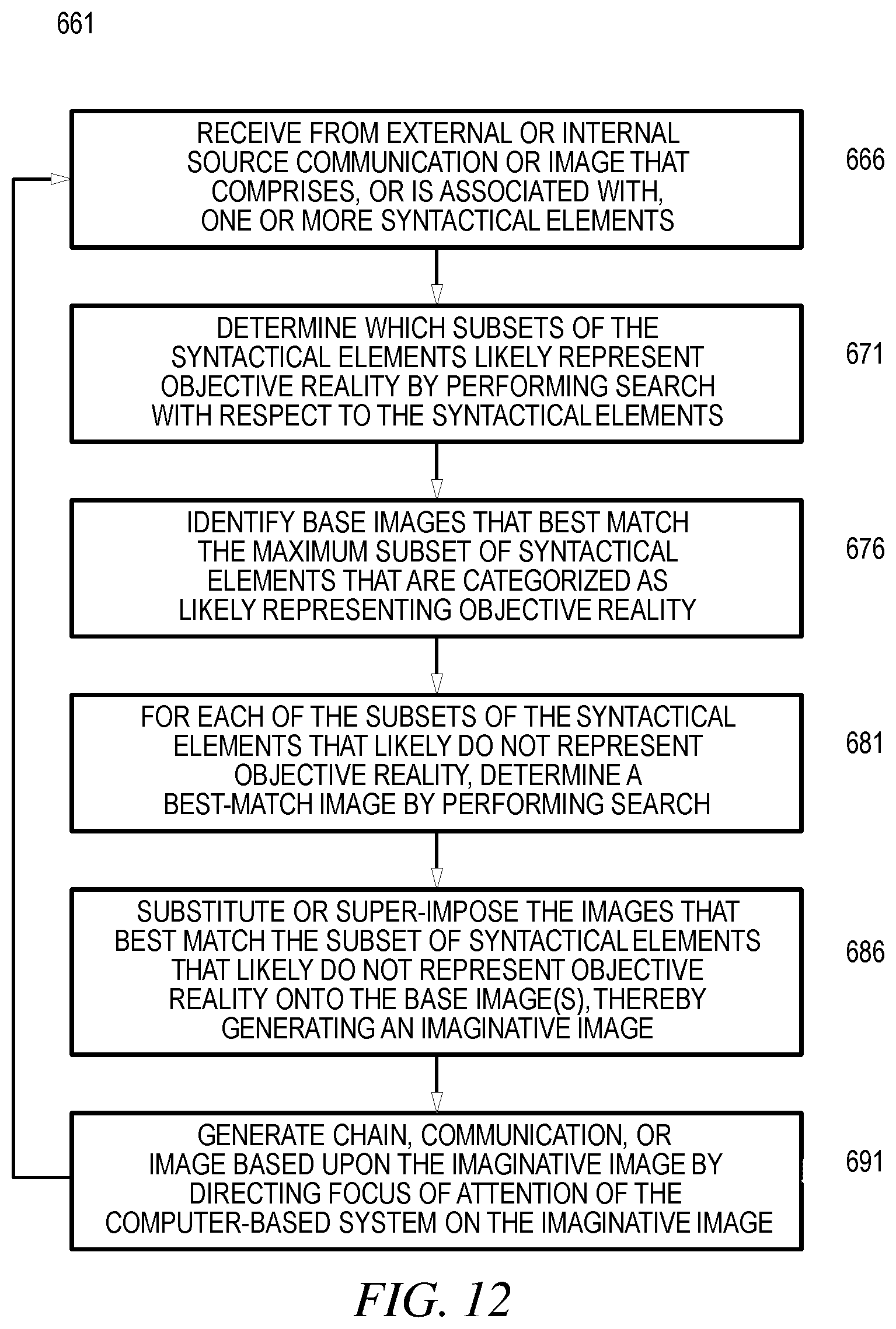 661

RECEIVE FROM EXTERNAL OR INTERNAL SOURCE COMMUNICATION OR IMAGE THAT COMPRISES, OR IS ASSOCIATED WITH, ONE OR MORE SYNTACTICAL ELEMENTS

666

DETERMINE WHICH SUBSETS OF THE SYNTACTICAL ELEMENTS LIKELY REPRESENT OBJECTIVE REALITY BY PERFORMING SEARCH WITH RESPECT TO THE SYNTACTICAL ELEMENTS

671

IDENTIFY BASE IMAGES THAT BEST MATCH THE MAXIMUM SUBSET OF SYNTACTICAL ELEMENTS THAT ARE CATEGORIZED AS LIKELY REPRESENTING OBJECTIVE REALITY

676

FOR EACH OF THE SUBSETS OF THE SYNTACTICAL ELEMENTS THAT LIKELY DO NOT REPRESENT OBJECTIVE REALITY, DETERMINE A BEST-MATCH IMAGE BY PERFORMING SEARCH

681

SUBSTITUTE OR SUPER-IMPOSE THE IMAGES THAT BEST MATCH THE SUBSET OF SYNTACTICAL ELEMENTS THAT LIKELY DO NOT REPRESENT OBJECTIVE REALITY ONTO THE BASE IMAGE(S), THEREBY GENERATING AN IMAGINATIVE IMAGE

686

GENERATE CHAIN, COMMUNICATION, OR IMAGE BASED UPON THE IMAGINATIVE IMAGE BY DIRECTING FOCUS OF ATTENTION OF THE COMPUTER-BASED SYSTEM ON THE IMAGINATIVE IMAGE

691

FIG. 12